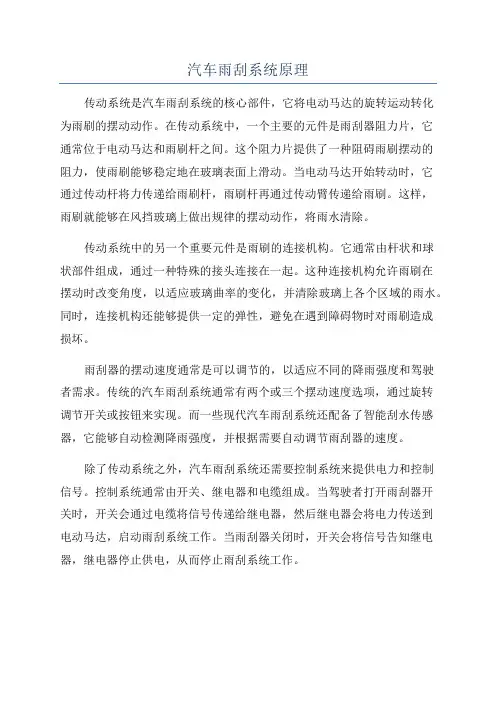 汽车雨刮系统原理

传动系统是汽车雨刮系统的核心部件，它将电动马达的旋转运动转化为雨刷的摆动动作。在传动系统中，一个主要的元件是雨刮器阻力片，它通常位于电动马达和雨刷杆之间。这个阻力片提供了一种阻碍雨刷摆动的阻力，使雨刷能够稳定地在玻璃表面上滑动。当电动马达开始转动时，它通过传动杆将力传递给雨刷杆，雨刷杆再通过传动臂传递给雨刷。这样，雨刷就能够在风挡玻璃上做出规律的摆动动作，将雨水清除。

传动系统中的另一个重要元件是雨刷的连接机构。它通常由杆状和球状部件组成，通过一种特殊的接头连接在一起。这种连接机构允许雨刷在摆动时改变角度，以适应玻璃曲率的变化，并清除玻璃上各个区域的雨水。同时，连接机构还能够提供一定的弹性，避免在遇到障碍物时对雨刷造成损坏。

雨刮器的摆动速度通常是可以调节的，以适应不同的降雨强度和驾驶者需求。传统的汽车雨刮系统通常有两个或三个摆动速度选项，通过旋转调节开关或按钮来实现。而一些现代汽车雨刮系统还配备了智能刮水传感器，它能够自动检测降雨强度，并根据需要自动调节雨刮器的速度。

除了传动系统之外，汽车雨刮系统还需要控制系统来提供电力和控制信号。控制系统通常由开关、继电器和电缆组成。当驾驶者打开雨刮器开关时，开关会通过电缆将信号传递给继电器，然后继电器会将电力传送到电动马达，启动雨刮系统工作。当雨刮器关闭时，开关会将信号告知继电器，继电器停止供电，从而停止雨刮系统工作。